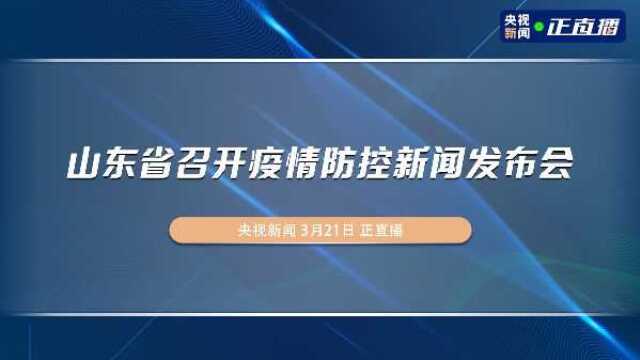 央视新闻 正直播

山东省召开疫情防控新闻发布会

央视新闻 3月21日 正直播